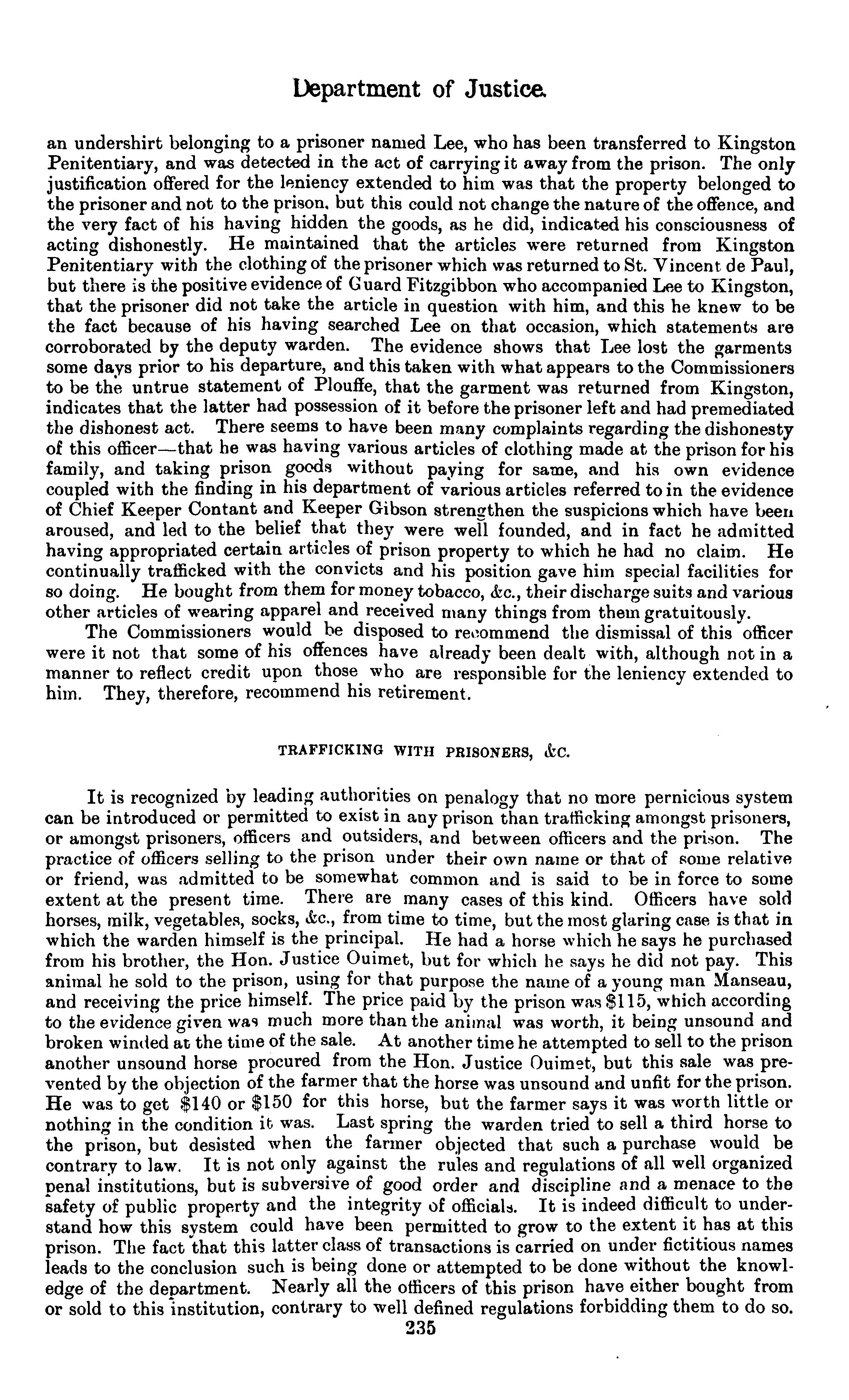 Department of Justice.

an undershirt belonging to a prisoner named Lee, who has been transferred to Kingston Penitentiary, and was detected in the act of carrying it away from the prison. The only justification offered for the leniency extended to him was that the property belonged to the prisoner and not to the prison, but this could not change the nature of the offence, and the very fact of his having hidden the goods, as he did, indicated his consciousness of acting dishonestly. He maintained that the articles were returned from Kingston Penitentiary with the clothing of the prisoner which was returned to St. Vincent de Paul, but there is the positive evidence of Guard Fitzgibbon who accompanied Lee to Kingston, that the prisoner did not take the article in question with him, and this he knew to be the fact because of his having searched Lee on that occasion, which statements are corroborated by the deputy warden. The evidence shows that Lee lost the garments some days prior to his departure, and this taken with what appears to the Commissioners to be the untrue statement of Plouffe, that the garment was returned from Kingston, indicates that the latter had possession of it before the prisoner left and had premediated the dishonest act. There seems to have been many complaints regarding the dishonesty of this officer—that he was having various articles of clothing made at the prison for his family, and taking prison goods without paying for same, and his own evidence coupled with the finding in his department of various articles referred to in the evidence of Chief Keeper Contant and Keeper Gibson strengthen the suspicions which have been aroused, and led to the belief that they were well founded, and in fact he admitted having appropriated certain articles of prison property to which he had no claim. He continually trafficked with the convicts and his position gave him special facilities for so doing. He bought from them for money tobacco, &c., their discharge suits and various other articles of wearing apparel and received many things from them gratuitously.

The Commissioners would be disposed to recommend the dismissal of this officer were it not that some of his offences have already been dealt with, although not in a manner to reflect credit upon those who are responsible for the leniency extended to him. They, therefore, recommend his retirement.

TRAFFICKING WITH PRISONERS, &C.

It is recognized by leading authorities on penalogy that no more pernicious system can be introduced or permitted to exist in any prison than trafficking amongst prisoners, or amongst prisoners, officers and outsiders, and between officers and the prison. The practice of officers selling to the prison under their own name or that of some relative or friend, was admitted to be somewhat common and is said to be in force to some extent at the present time. There are many cases of this kind. Officers have sold horses, milk, vegetables, socks, &c., from time to time, but the most glaring case is that in which the warden himself is the principal. He had a horse which he says he purchased from his brother, the Hon. Justice Ouimet, but for which he says he did not pay. This animal he sold to the prison, using for that purpose the name of a young man Manseau, and receiving the price himself. The price paid by the prison was $115, which according to the evidence given was much more than the animal was worth, it being unsound and broken winded at the time of the sale. At another time he attempted to sell to the prison another unsound horse procured from the Hon. Justice Ouimet, but this sale was prevented by the objection of the farmer that the horse was unsound and unfit for the prison. He was to get $140 or $150 for this horse, but the farmer says it was worth little or nothing in the condition it was. Last spring the warden tried to sell a third horse to the prison, but desisted when the farmer objected that such a purchase would be contrary to law. It is not only against the rules and regulations of all well organized penal institutions, but is subversive of good order and discipline and a menace to the safety of public property and the integrity of officials. It is indeed difficult to understand how this system could have been permitted to grow to the extent it has at this prison. The fact that this latter class of transactions is carried on under fictitious names leads to the conclusion such is being done or attempted to be done without the knowledge of the department. Nearly all the officers of this prison have either bought from or sold to this institution, contrary to well defined regulations forbidding them to do so.

235